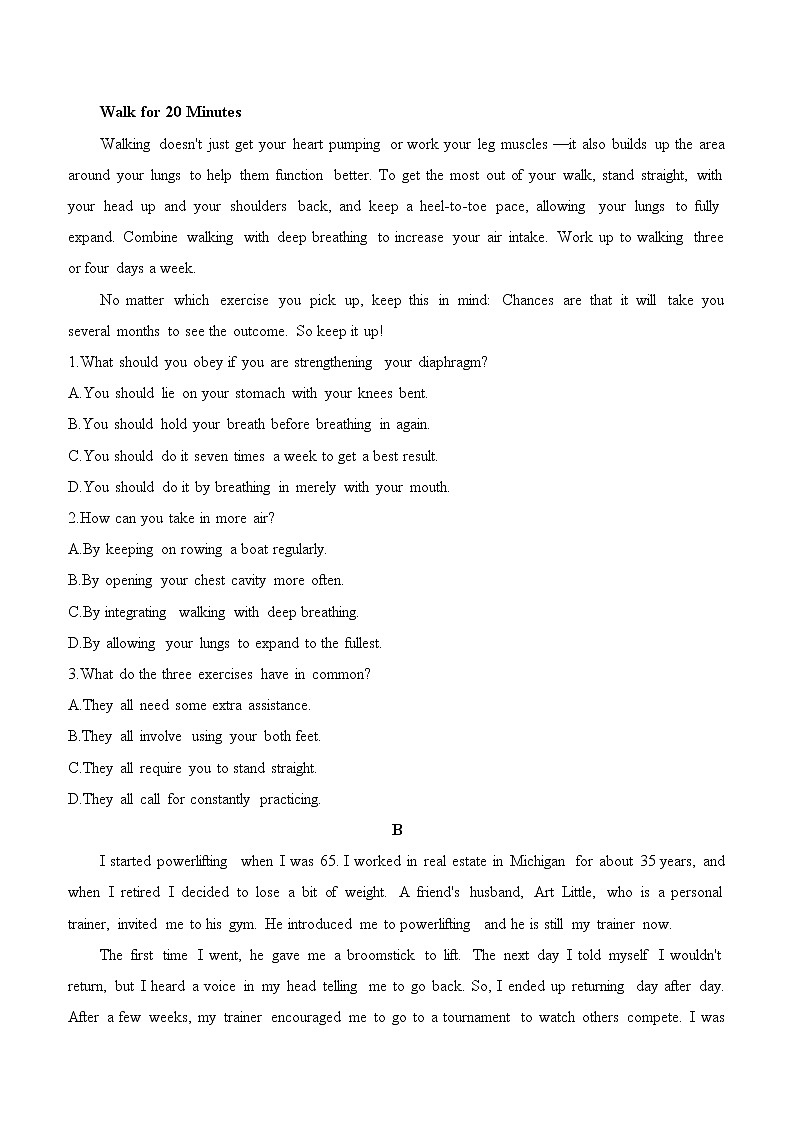 Walk for 20 Minutes

Walking doesn't just get your heart pumping or work your leg muscles —it also builds up the area around your lungs to help them function better. To get the most out of your walk, stand straight, with your head up and your shoulders back, and keep a heel-to-toe pace, allowing your lungs to fully expand. Combine walking with deep breathing to increase your air intake. Work up to walking three or four days a week.

No matter which exercise you pick up, keep this in mind: Chances are that it will take you several months to see the outcome. So keep it up!

1.What should you obey if you are strengthening your diaphragm?

A.You should lie on your stomach with your knees bent.

B.You should hold your breath before breathing in again.

C.You should do it seven times a week to get a best result.

D.You should do it by breathing in merely with your mouth.

2.How can you take in more air?

A.By keeping on rowing a boat regularly.

B.By opening your chest cavity more often.

C.By integrating walking with deep breathing.

D.By allowing your lungs to expand to the fullest.

3.What do the three exercises have in common?

A.They all need some extra assistance.

B.They all involve using your both feet.

C.They all require you to stand straight.

D.They all call for constantly practicing.

B

I started powerlifting when I was 65. I worked in real estate in Michigan for about 35 years, and when I retired I decided to lose a bit of weight. A friend's husband, Art Little, who is a personal trainer, invited me to his gym. He introduced me to powerlifting and he is still my trainer now.

The first time I went, he gave me a broomstick to lift. The next day I told myself I wouldn't return, but I heard a voice in my head telling me to go back. So, I ended up returning day after day. After a few weeks, my trainer encouraged me to go to a tournament to watch others compete. I was